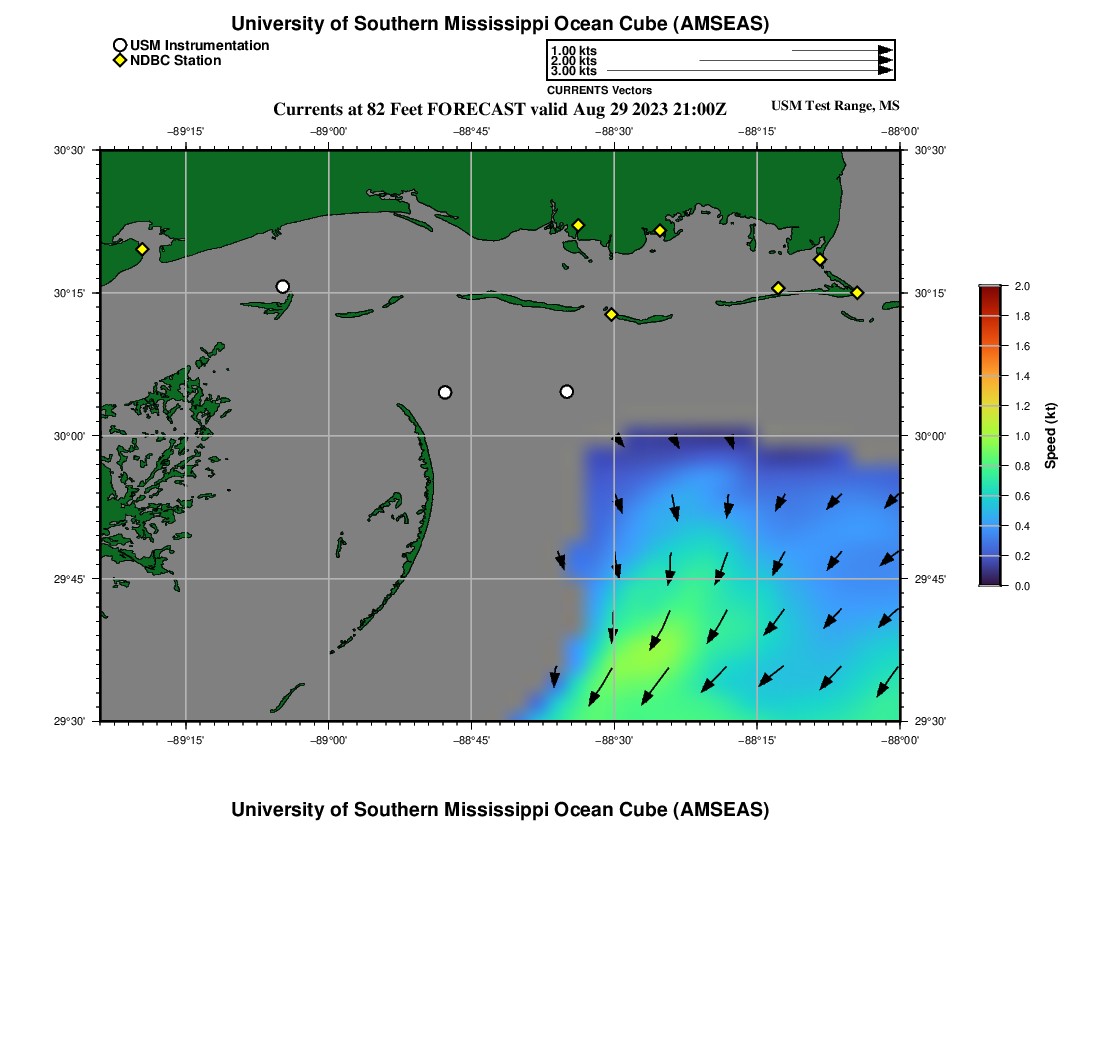 University of Southern Mississippi Ocean Cube (AMSEAS)

USM Instrumentation
NDBC Station

1.00 kts
2.00 kts
3.00 kts
CURRENTS Vectors

Currents at 82 Feet FORECAST valid Aug 29 2023 21:00Z

USM Test Range, MS

−89°15'
−89°00'
−88°45'
−88°30'
−88°15'
−88°00'

30°30'
30°15'
30°00'
29°45'
29°30'

30°30'
30°15'
30°00'
29°45'
29°30'

−89°15'
−89°00'
−88°45'
−88°30'
−88°15'
−88°00'

2.0
1.8
1.6
1.4
1.2
1.0
0.8
0.6
0.4
0.2
0.0
Speed (kt)

University of Southern Mississippi Ocean Cube (AMSEAS)